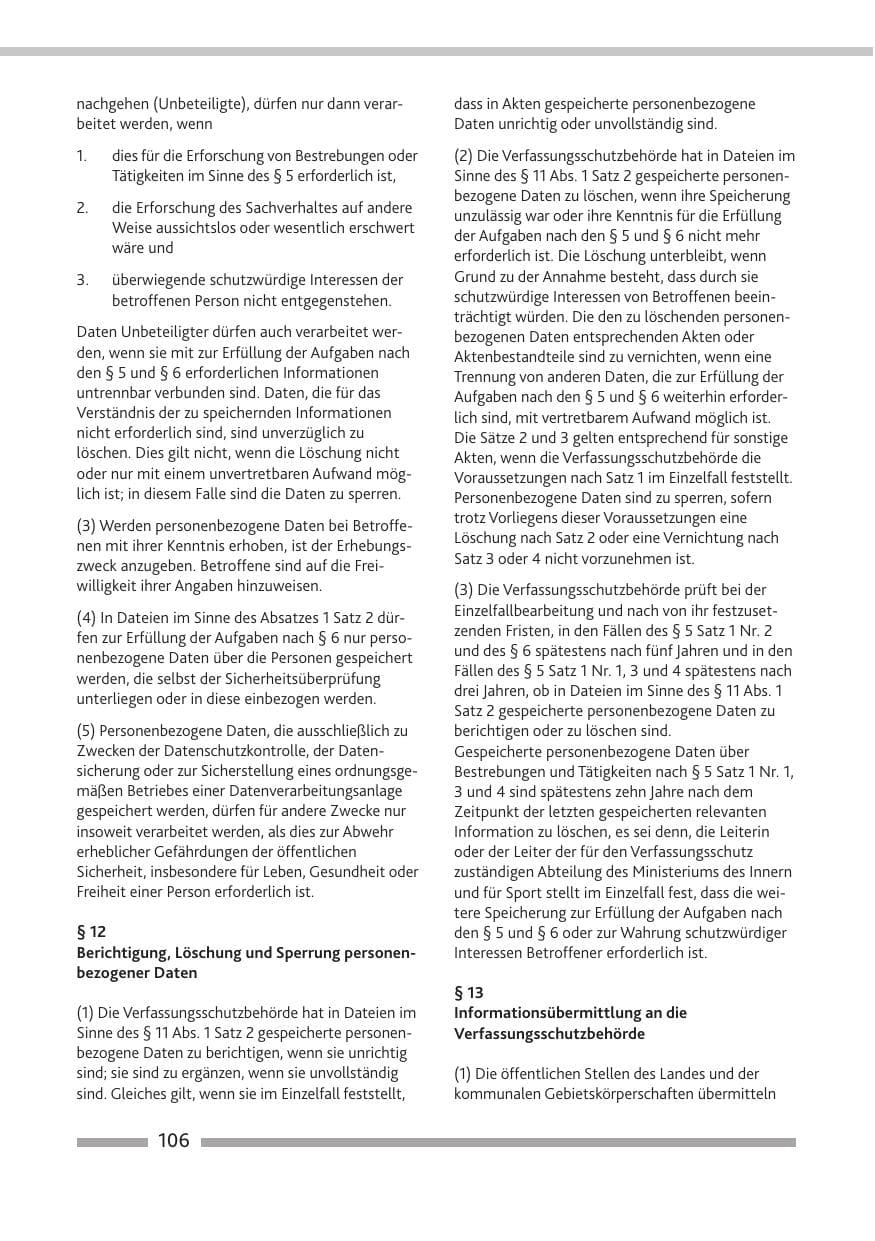 nachgehen (Unbeteiligte), dürfen nur dann verarbeitet werden, wenn

1. dies für die Erforschung von Bestrebungen oder Tätigkeiten im Sinne des § 5 erforderlich ist,

2. die Erforschung des Sachverhaltes auf andere Weise aussichtslos oder wesentlich erschwert wäre und

3. überwiegende schutzwürdige Interessen der betroffenen Person nicht entgegenstehen.

Daten Unbeteiligter dürfen auch verarbeitet werden, wenn sie mit zur Erfüllung der Aufgaben nach den § 5 und § 6 erforderlichen Informationen untrennbar verbunden sind. Daten, die für das Verständnis der zu speichernden Informationen nicht erforderlich sind, sind unverzüglich zu löschen. Dies gilt nicht, wenn die Löschung nicht oder nur mit einem unvertretbaren Aufwand möglich ist; in diesem Falle sind die Daten zu sperren.

(3) Werden personenbezogene Daten bei Betroffenen mit ihrer Kenntnis erhoben, ist der Erhebungszweck anzugeben. Betroffene sind auf die Freiwilligkeit ihrer Angaben hinzuweisen.

(4) In Dateien im Sinne des Absatzes 1 Satz 2 dürfen zur Erfüllung der Aufgaben nach § 6 nur personenbezogene Daten über die Personen gespeichert werden, die selbst der Sicherheitsüberprüfung unterliegen oder in diese einbezogen werden.

(5) Personenbezogene Daten, die ausschließlich zu Zwecken der Datenschutzkontrolle, der Datensicherung oder zur Sicherstellung eines ordnungsgemäßen Betriebes einer Datenverarbeitungsanlage gespeichert werden, dürfen für andere Zwecke nur insoweit verarbeitet werden, als dies zur Abwehr erheblicher Gefährdungen der öffentlichen Sicherheit, insbesondere für Leben, Gesundheit oder Freiheit einer Person erforderlich ist.

§ 12
Berichtigung, Löschung und Sperrung personenbezogener Daten

(1) Die Verfassungsschutzbehörde hat in Dateien im Sinne des § 11 Abs. 1 Satz 2 gespeicherte personenbezogene Daten zu berichtigen, wenn sie unrichtig sind; sie sind zu ergänzen, wenn sie unvollständig sind. Gleiches gilt, wenn sie im Einzelfall feststellt, dass in Akten gespeicherte personenbezogene Daten unrichtig oder unvollständig sind.

(2) Die Verfassungsschutzbehörde hat in Dateien im Sinne des § 11 Abs. 1 Satz 2 gespeicherte personenbezogene Daten zu löschen, wenn ihre Speicherung unzulässig war oder ihre Kenntnis für die Erfüllung der Aufgaben nach den § 5 und § 6 nicht mehr erforderlich ist. Die Löschung unterbleibt, wenn Grund zu der Annahme besteht, dass durch sie schutzwürdige Interessen von Betroffenen beeinträchtigt würden. Die den zu löschenden personenbezogenen Daten entsprechenden Akten oder Aktenbestandteile sind zu vernichten, wenn eine Trennung von anderen Daten, die zur Erfüllung der Aufgaben nach den § 5 und § 6 weiterhin erforderlich sind, mit vertretbarem Aufwand möglich ist. Die Sätze 2 und 3 gelten entsprechend für sonstige Akten, wenn die Verfassungsschutzbehörde die Voraussetzungen nach Satz 1 im Einzelfall feststellt. Personenbezogene Daten sind zu sperren, sofern trotz Vorliegens dieser Voraussetzungen eine Löschung nach Satz 2 oder eine Vernichtung nach Satz 3 oder 4 nicht vorzunehmen ist.

(3) Die Verfassungsschutzbehörde prüft bei der Einzelfallbearbeitung und nach von ihr festzusetzenden Fristen, in den Fällen des § 5 Satz 1 Nr. 2 und des § 6 spätestens nach fünf Jahren und in den Fällen des § 5 Satz 1 Nr. 1, 3 und 4 spätestens nach drei Jahren, ob in Dateien im Sinne des § 11 Abs. 1 Satz 2 gespeicherte personenbezogene Daten zu berichtigen oder zu löschen sind.
Gespeicherte personenbezogene Daten über Bestrebungen und Tätigkeiten nach § 5 Satz 1 Nr. 1, 3 und 4 sind spätestens zehn Jahre nach dem Zeitpunkt der letzten gespeicherten relevanten Information zu löschen, es sei denn, die Leiterin oder der Leiter der für den Verfassungsschutz zuständigen Abteilung des Ministeriums des Innern und für Sport stellt im Einzelfall fest, dass die weitere Speicherung zur Erfüllung der Aufgaben nach den § 5 und § 6 oder zur Wahrung schutzwürdiger Interessen Betroffener erforderlich ist.

§ 13
Informationsübermittlung an die Verfassungsschutzbehörde

(1) Die öffentlichen Stellen des Landes und der kommunalen Gebietskörperschaften übermitteln

106